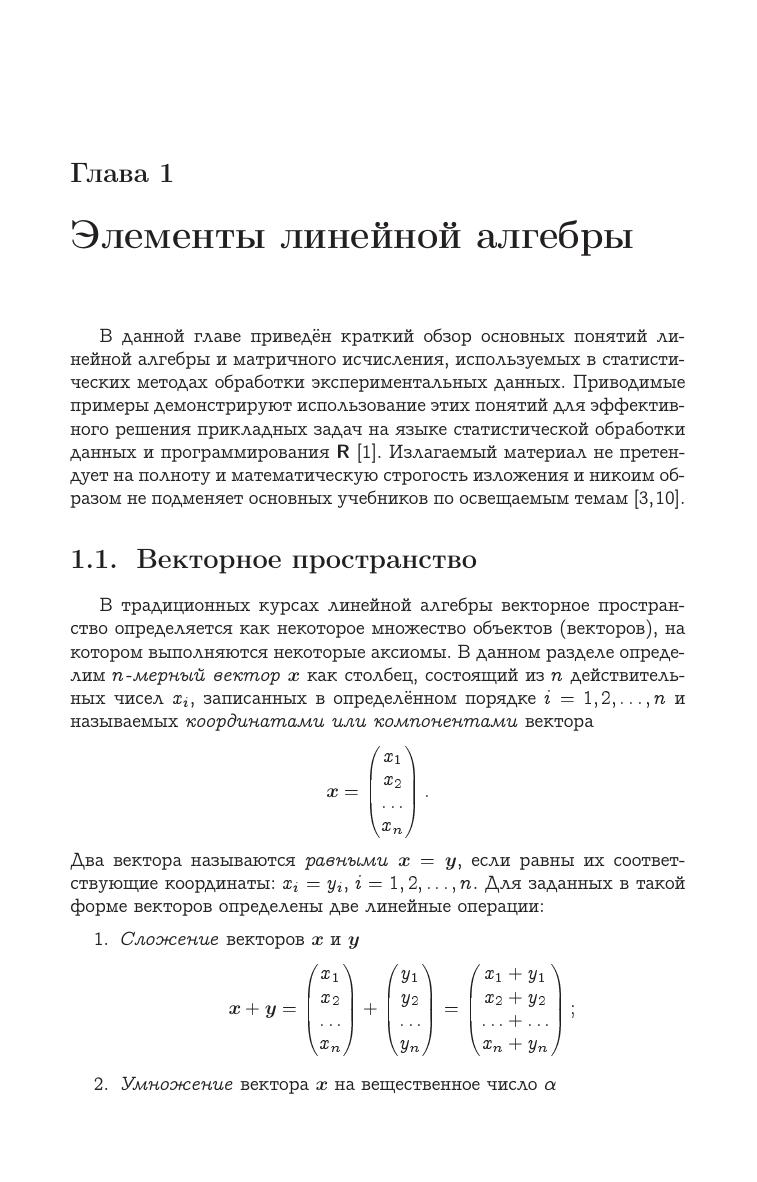 Глава 1

Элементы линейной алгебры

В данной главе приведён краткий обзор основных понятий линейной алгебры и матричного исчисления, используемых в статистических методах обработки экспериментальных данных. Приводимые примеры демонстрируют использование этих понятий для эффективного решения прикладных задач на языке статистической обработки данных и программирования R [1]. Излагаемый материал не претендует на полноту и математическую строгость изложения и никоим образом не подменяет основных учебников по освещаемым темам [3,10].

1.1. Векторное пространство

В традиционных курсах линейной алгебры векторное пространство определяется как некоторое множество объектов (векторов), на котором выполняются некоторые аксиомы. В данном разделе определим $n$-мерный вектор $\boldsymbol{x}$ как столбец, состоящий из $n$ действительных чисел $x_i$, записанных в определённом порядке $i = 1, 2, \ldots, n$ и называемых координатами или компонентами вектора

$$\boldsymbol{x} = \begin{pmatrix} x_1 \\ x_2 \\ \ldots \\ x_n \end{pmatrix}.$$

Два вектора называются равными $\boldsymbol{x} = \boldsymbol{y}$, если равны их соответствующие координаты: $x_i = y_i$, $i = 1, 2, \ldots, n$. Для заданных в такой форме векторов определены две линейные операции:

1. Сложение векторов $\boldsymbol{x}$ и $\boldsymbol{y}$

$$\boldsymbol{x} + \boldsymbol{y} = \begin{pmatrix} x_1 \\ x_2 \\ \ldots \\ x_n \end{pmatrix} + \begin{pmatrix} y_1 \\ y_2 \\ \ldots \\ y_n \end{pmatrix} = \begin{pmatrix} x_1 + y_1 \\ x_2 + y_2 \\ \ldots + \ldots \\ x_n + y_n \end{pmatrix};$$

2. Умножение вектора $\boldsymbol{x}$ на вещественное число $\alpha$